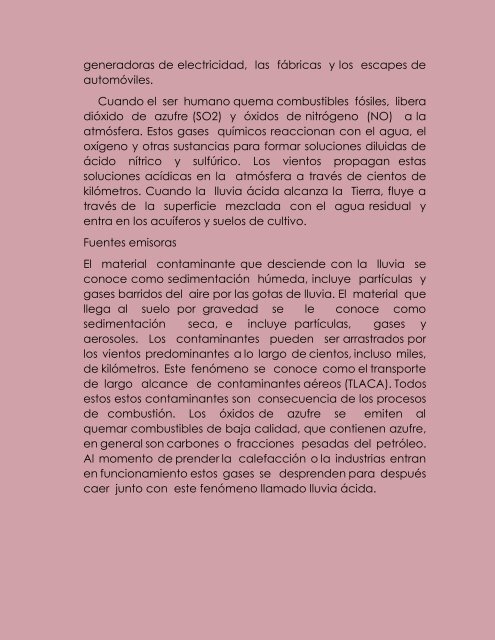 generadoras de electricidad, las fábricas y los escapes de automóviles.

Cuando el ser humano quema combustibles fósiles, libera dióxido de azufre (SO2) y óxidos de nitrógeno (NO) a la atmósfera. Estos gases químicos reaccionan con el agua, el oxígeno y otras sustancias para formar soluciones diluidas de ácido nítrico y sulfúrico. Los vientos propagan estas soluciones acídicas en la atmósfera a través de cientos de kilómetros. Cuando la lluvia ácida alcanza la Tierra, fluye a través de la superficie mezclada con el agua residual y entra en los acuíferos y suelos de cultivo.

Fuentes emisoras

El material contaminante que desciende con la lluvia se conoce como sedimentación húmeda, incluye partículas y gases barridos del aire por las gotas de lluvia. El material que llega al suelo por gravedad se le conoce como sedimentación seca, e incluye partículas, gases y aerosoles. Los contaminantes pueden ser arrastrados por los vientos predominantes a lo largo de cientos, incluso miles, de kilómetros. Este fenómeno se conoce como el transporte de largo alcance de contaminantes aéreos (TLACA). Todos estos estos contaminantes son consecuencia de los procesos de combustión. Los óxidos de azufre se emiten al quemar combustibles de baja calidad, que contienen azufre, en general son carbones o fracciones pesadas del petróleo. Al momento de prender la calefacción o la industrias entran en funcionamiento estos gases se desprenden para después caer junto con este fenómeno llamado lluvia ácida.